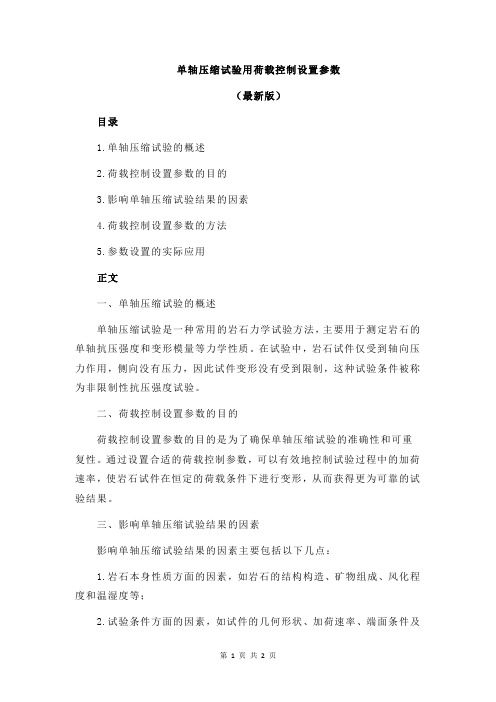 单轴压缩试验用荷载控制设置参数

（最新版）

目录

1.单轴压缩试验的概述

2.荷载控制设置参数的目的

3.影响单轴压缩试验结果的因素

4.荷载控制设置参数的方法

5.参数设置的实际应用

正文

一、单轴压缩试验的概述

单轴压缩试验是一种常用的岩石力学试验方法，主要用于测定岩石的单轴抗压强度和变形模量等力学性质。在试验中，岩石试件仅受到轴向压力作用，侧向没有压力，因此试件变形没有受到限制，这种试验条件被称为非限制性抗压强度试验。

二、荷载控制设置参数的目的

荷载控制设置参数的目的是为了确保单轴压缩试验的准确性和可重复性。通过设置合适的荷载控制参数，可以有效地控制试验过程中的加荷速率，使岩石试件在恒定的荷载条件下进行变形，从而获得更为可靠的试验结果。

三、影响单轴压缩试验结果的因素

影响单轴压缩试验结果的因素主要包括以下几点：

1.岩石本身性质方面的因素，如岩石的结构构造、矿物组成、风化程度和温湿度等；

2.试验条件方面的因素，如试件的几何形状、加荷速率、端面条件及

第 1 页 共 2 页